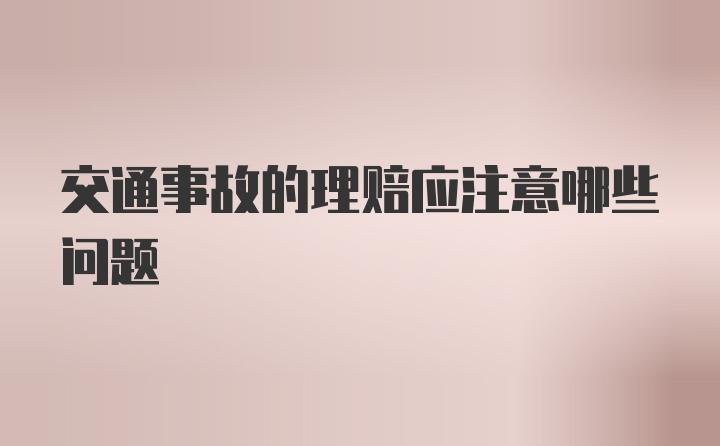 交通事故的理赔应注意哪些问题